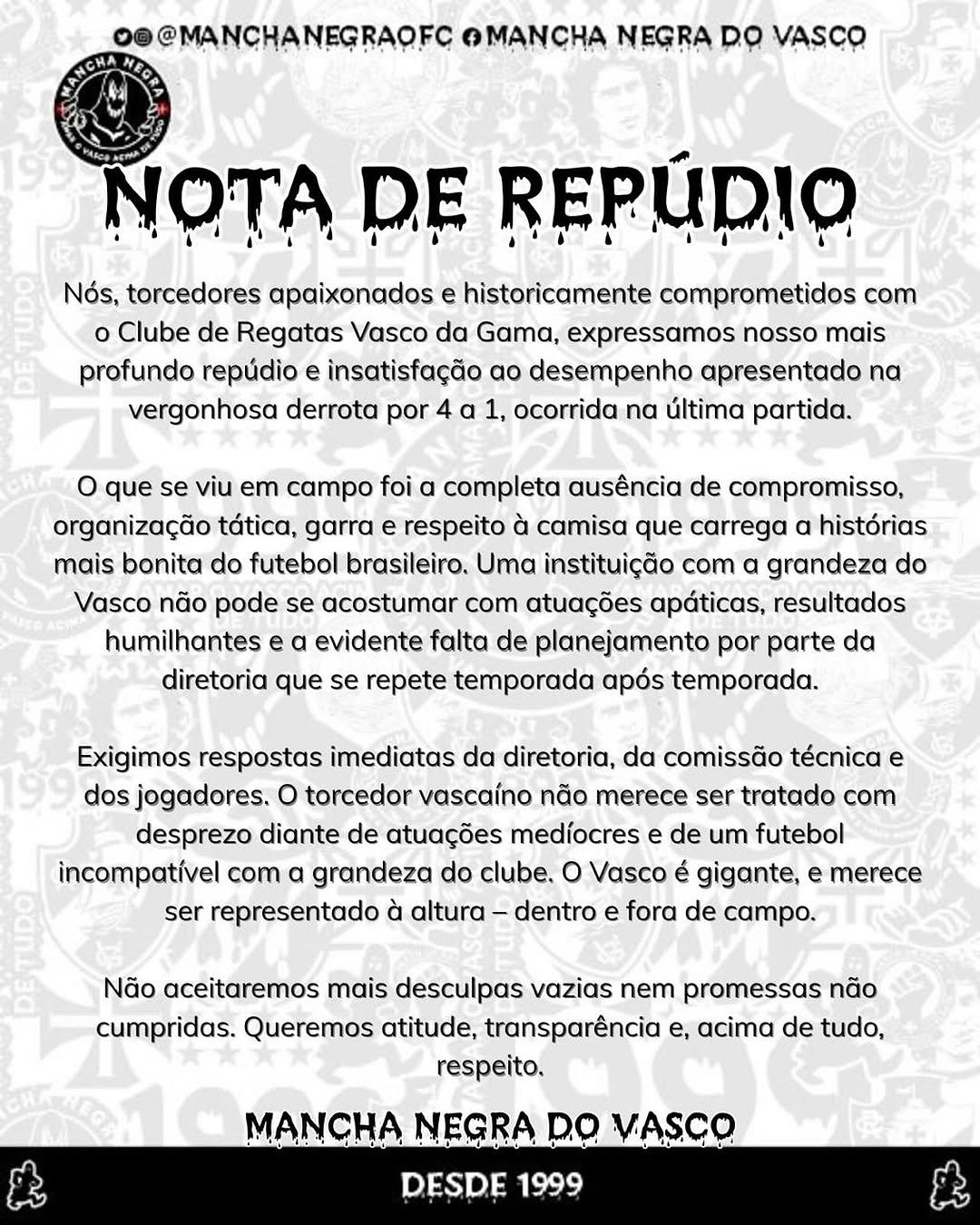 @MANCHANEGRAOFC MANCHA NEGRA DO VASCO

MANCHA NEGRA
O VASCO ACIMA DE TUDO

NOTA DE REPÚDIO

Nós, torcedores apaixonados e historicamente comprometidos com o Clube de Regatas Vasco da Gama, expressamos nosso mais profundo repúdio e insatisfação ao desempenho apresentado na vergonhosa derrota por 4 a 1, ocorrida na última partida.

O que se viu em campo foi a completa ausência de compromisso, organização tática, garra e respeito à camisa que carrega a histórias mais bonita do futebol brasileiro. Uma instituição com a grandeza do Vasco não pode se acostumar com atuações apáticas, resultados humilhantes e a evidente falta de planejamento por parte da diretoria que se repete temporada após temporada.

Exigimos respostas imediatas da diretoria, da comissão técnica e dos jogadores. O torcedor vascaíno não merece ser tratado com desprezo diante de atuações medíocres e de um futebol incompatível com a grandeza do clube. O Vasco é gigante, e merece ser representado à altura – dentro e fora de campo.

Não aceitaremos mais desculpas vazias nem promessas não cumpridas. Queremos atitude, transparência e, acima de tudo, respeito.

MANCHA NEGRA DO VASCO

DESDE 1999